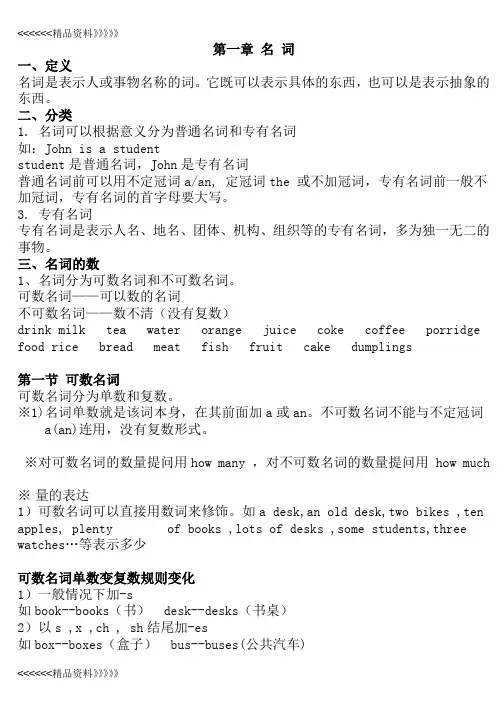 <<<<<<精品资料》》》》》

第一章 名 词

一、定义

名词是表示人或事物名称的词。它既可以表示具体的东西，也可以是表示抽象的东西。

二、分类

1. 名词可以根据意义分为普通名词和专有名词

如：John is a student

student 是普通名词，John 是专有名词

普通名词前可以用不定冠词 a/an, 定冠词 the 或不加冠词，专有名词前一般不加冠词，专有名词的首字母要大写。

3. 专有名词

专有名词是表示人名、地名、团体、机构、组织等的专有名词，多为独一无二的事物。

三、名词的数

1、名词分为可数名词和不可数名词。

可数名词——可以数的名词

不可数名词——数不清（没有复数）

drink milk tea water orange juice coke coffee porridge

food rice bread meat fish fruit cake dumplings

第一节 可数名词

可数名词分为单数和复数。

※1) 名词单数就是该词本身，在其前面加 a 或 an。不可数名词不能与不定冠词 a(an)连用，没有复数形式。

※对可数名词的数量提问用 how many ，对不可数名词的数量提问用 how much

※ 量的表达

1）可数名词可以直接用数词来修饰。如 a desk,an old desk,two bikes ,ten apples, plenty of books ,lots of desks ,some students,three watches…等表示多少

可数名词单数变复数规则变化

1）一般情况下加-s

如 book--books（书） desk--desks（书桌）

2）以 s ,x ,ch , sh 结尾加-es

如 box--boxes（盒子） bus--buses(公共汽车)

<<<<<<精品资料》》》》》